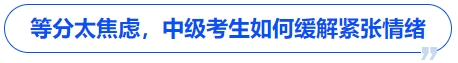 等分太焦虑，中级考生如何缓解紧张情绪